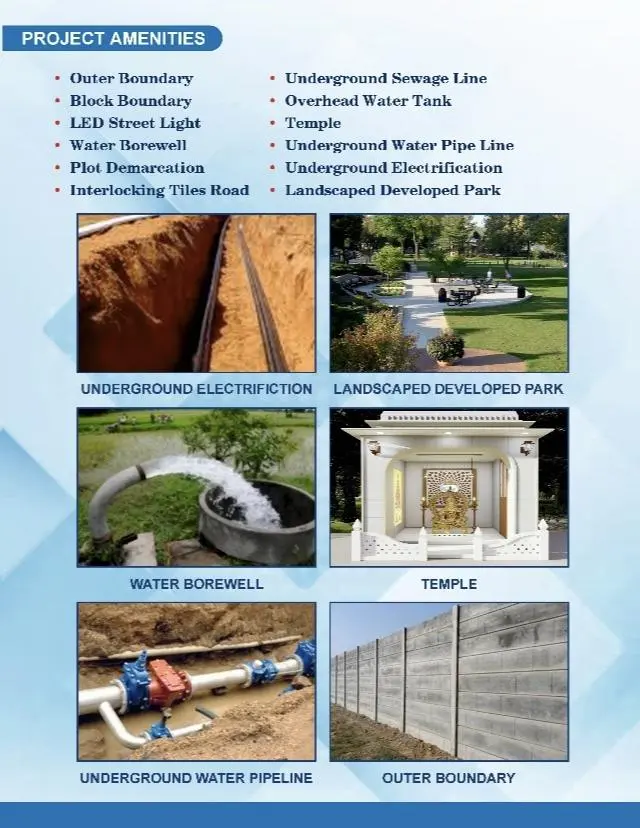 PROJECT AMENITIES

• Outer Boundary
• Block Boundary
• LED Street Light
• Water Borewell
• Plot Demarcation
• Interlocking Tiles Road

• Underground Sewage Line
• Overhead Water Tank
• Temple
• Underground Water Pipe Line
• Underground Electrification
• Landscaped Developed Park

UNDERGROUND ELECTRIFICTION

LANDSCAPED DEVELOPED PARK

WATER BOREWELL

TEMPLE

UNDERGROUND WATER PIPELINE

OUTER BOUNDARY